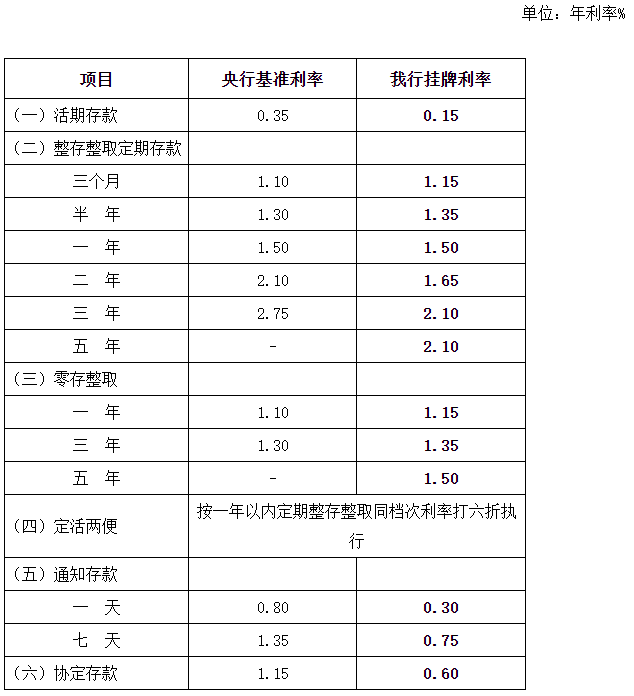 单位：年利率%

| 项目 | 央行基准利率 | 我行挂牌利率 |
|---|---|---|
| （一）活期存款 | 0.35 | 0.15 |
| （二）整存整取定期存款 | | |
| 三个月 | 1.10 | 1.15 |
| 半　年 | 1.30 | 1.35 |
| 一　年 | 1.50 | 1.50 |
| 二　年 | 2.10 | 1.65 |
| 三　年 | 2.75 | 2.10 |
| 五　年 | - | 2.10 |
| （三）零存整取 | | |
| 一　年 | 1.10 | 1.15 |
| 三　年 | 1.30 | 1.35 |
| 五　年 | - | 1.50 |
| （四）定活两便 | 按一年以内定期整存整取同档次利率打六折执行 | |
| （五）通知存款 | | |
| 一　天 | 0.80 | 0.30 |
| 七　天 | 1.35 | 0.75 |
| （六）协定存款 | 1.15 | 0.60 |